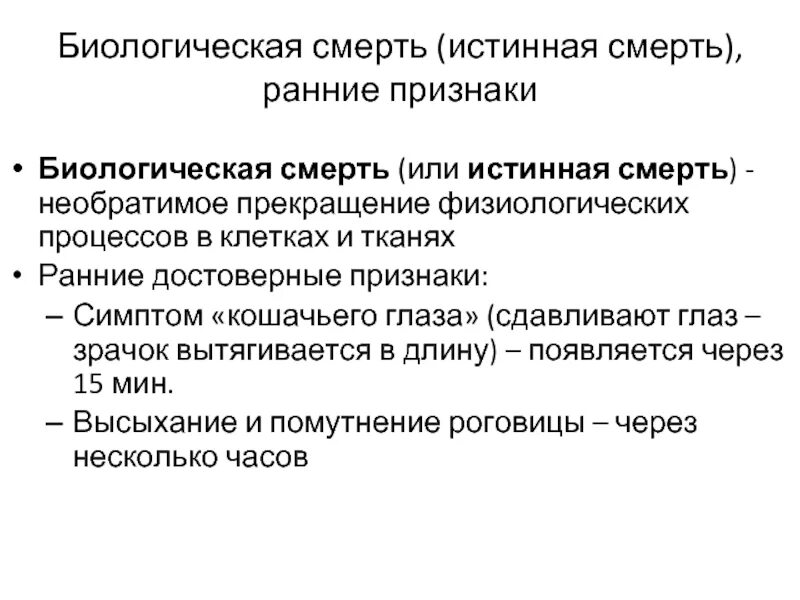 Биологическая смерть (истинная смерть), ранние признаки

• Биологическая смерть (или истинная смерть) - необратимое прекращение физиологических процессов в клетках и тканях
• Ранние достоверные признаки:
– Симптом «кошачьего глаза» (сдавливают глаз – зрачок вытягивается в длину) – появляется через 15 мин.
– Высыхание и помутнение роговицы – через несколько часов